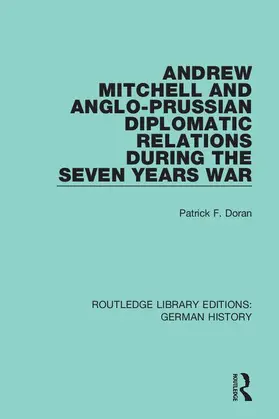 ANDREW MITCHELL AND ANGLO-PRUSSIAN DIPLOMATIC RELATIONS DURING THE SEVEN YEARS WAR

Patrick F. Doran

ROUTLEDGE LIBRARY EDITIONS: GERMAN HISTORY

ROUTLEDGE